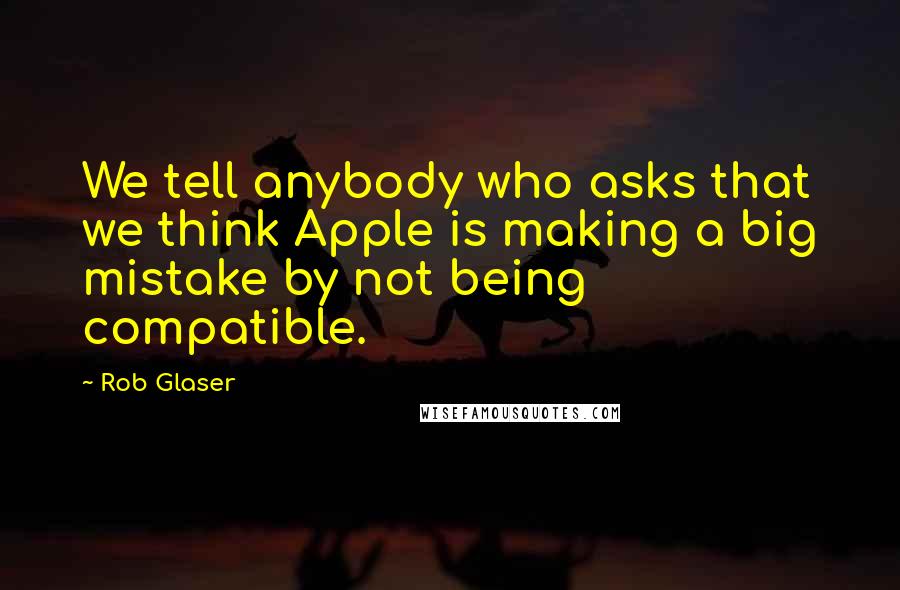 We tell anybody who asks that we think Apple is making a big mistake by not being compatible.

~ Rob Glaser

WISEFAMOUSQUOTES.COM